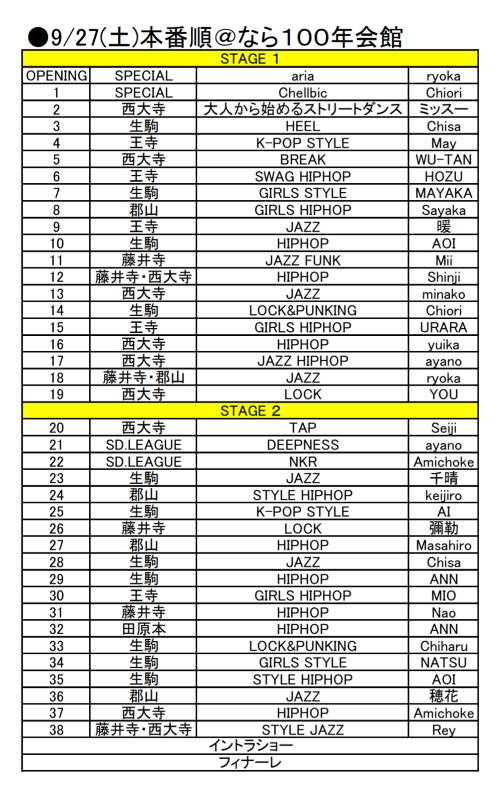 ●9/27(土)本番順＠なら100年会館

| STAGE 1 | | | |
|---|---|---|---|
| OPENING | SPECIAL | aria | ryoka |
| 1 | SPECIAL | Chellbic | Chiori |
| 2 | 西大寺 | 大人から始めるストリートダンス | ミッスー |
| 3 | 生駒 | HEEL | Chisa |
| 4 | 王寺 | K-POP STYLE | May |
| 5 | 西大寺 | BREAK | WU-TAN |
| 6 | 王寺 | SWAG HIPHOP | HOZU |
| 7 | 生駒 | GIRLS STYLE | MAYAKA |
| 8 | 郡山 | GIRLS HIPHOP | Sayaka |
| 9 | 王寺 | JAZZ | 暖 |
| 10 | 生駒 | HIPHOP | AOI |
| 11 | 藤井寺 | JAZZ FUNK | Mii |
| 12 | 藤井寺・西大寺 | HIPHOP | Shinji |
| 13 | 西大寺 | JAZZ | minako |
| 14 | 生駒 | LOCK&PUNKING | Chiori |
| 15 | 王寺 | GIRLS HIPHOP | URARA |
| 16 | 西大寺 | HIPHOP | yuika |
| 17 | 西大寺 | JAZZ HIPHOP | ayano |
| 18 | 藤井寺・郡山 | JAZZ | ryoka |
| 19 | 西大寺 | LOCK | YOU |
| STAGE 2 | | | |
| 20 | 西大寺 | TAP | Seiji |
| 21 | SD.LEAGUE | DEEPNESS | ayano |
| 22 | SD.LEAGUE | NKR | Amichoke |
| 23 | 生駒 | JAZZ | 千晴 |
| 24 | 郡山 | STYLE HIPHOP | keijiro |
| 25 | 生駒 | K-POP STYLE | AI |
| 26 | 藤井寺 | LOCK | 彌勒 |
| 27 | 郡山 | HIPHOP | Masahiro |
| 28 | 生駒 | JAZZ | Chisa |
| 29 | 生駒 | HIPHOP | ANN |
| 30 | 王寺 | GIRLS HIPHOP | MIO |
| 31 | 藤井寺 | HIPHOP | Nao |
| 32 | 田原本 | HIPHOP | ANN |
| 33 | 生駒 | LOCK&PUNKING | Chiharu |
| 34 | 生駒 | GIRLS STYLE | NATSU |
| 35 | 生駒 | STYLE HIPHOP | AOI |
| 36 | 郡山 | JAZZ | 穂花 |
| 37 | 西大寺 | HIPHOP | Amichoke |
| 38 | 藤井寺・西大寺 | STYLE JAZZ | Rey |
| イントラショー | | | |
| フィナーレ | | | |